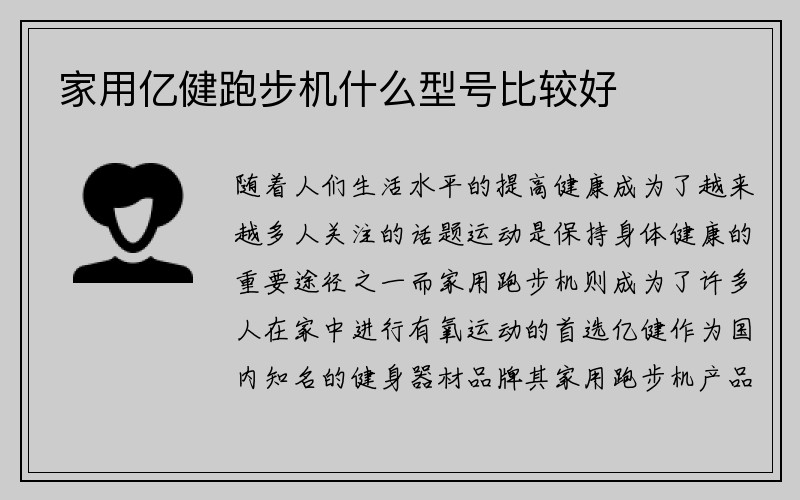 家用亿健跑步机什么型号比较好

随着人们生活水平的提高健康成为了越来越多人关注的话题运动是保持身体健康的重要途径之一而家用跑步机则成为了许多人在家中进行有氧运动的首选亿健作为国内知名的健身器材品牌其家用跑步机产品